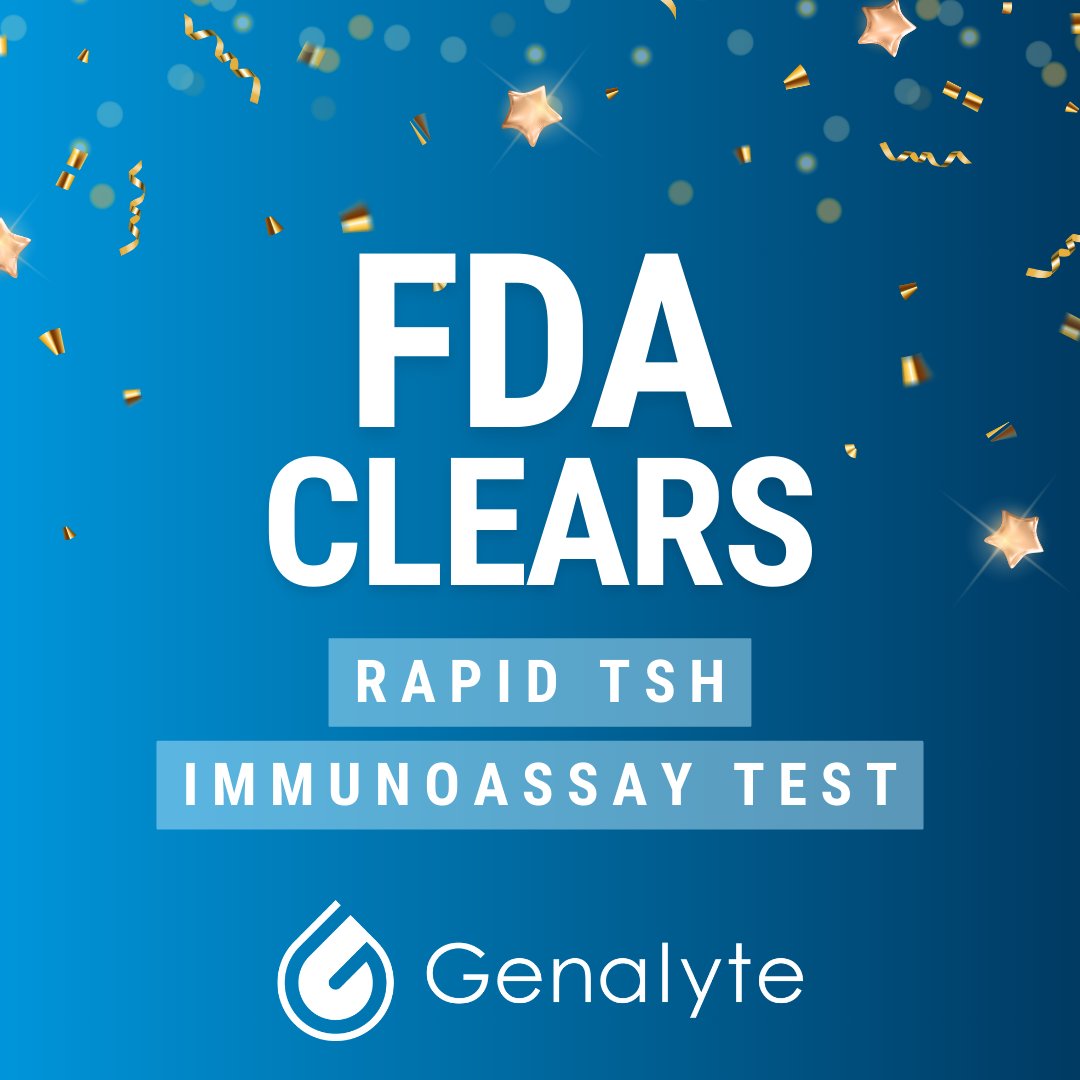 FDA CLEARS

RAPID TSH
IMMUNOASSAY TEST

Genalyte